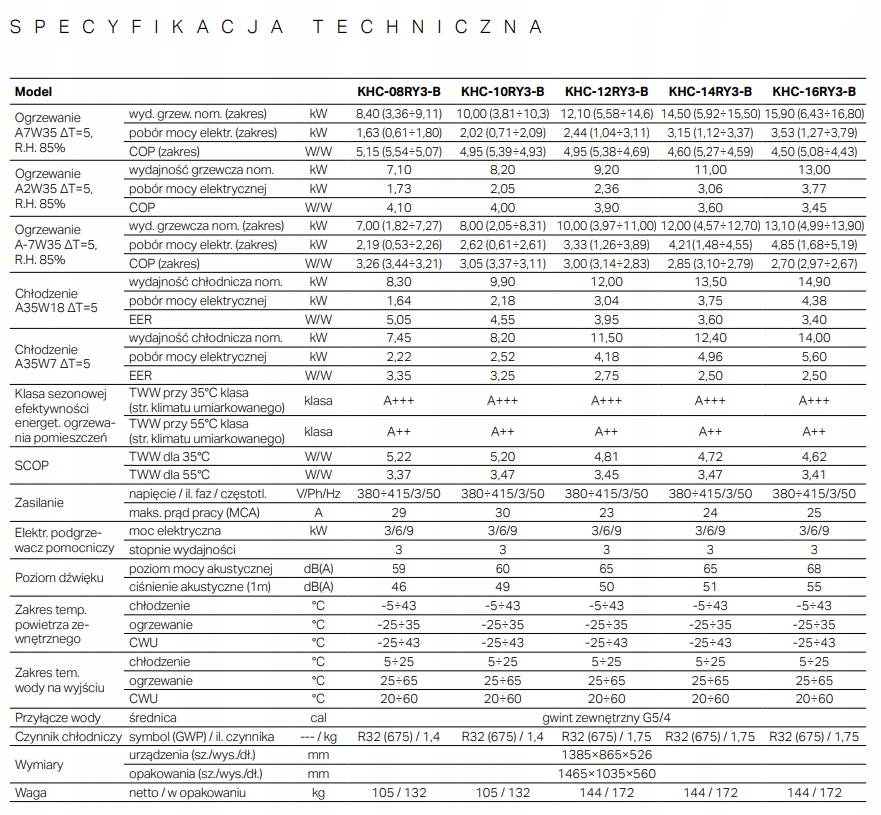 SPECYFIKACJA TECHNICZNA

| Model | | | KHC-08RY3-B | KHC-10RY3-B | KHC-12RY3-B | KHC-14RY3-B | KHC-16RY3-B |
|---|---|---|---|---|---|---|---|
| Ogrzewanie A7W35 ΔT=5, R.H. 85% | wyd. grzew. nom. (zakres) | kW | 8,40 (3,36÷9,11) | 10,00 (3,81÷10,3) | 12,10 (5,58÷14,6) | 14,50 (5,92÷15,50) | 15,90 (6,43÷16,80) |
| | pobór mocy elektr. (zakres) | kW | 1,63 (0,61÷1,80) | 2,02 (0,71÷2,09) | 2,44 (1,04÷3,11) | 3,15 (1,12÷3,37) | 3,53 (1,27÷3,79) |
| | COP (zakres) | W/W | 5,15 (5,54÷5,07) | 4,95 (5,39÷4,93) | 4,95 (5,38÷4,69) | 4,60 (5,27÷4,59) | 4,50 (5,08÷4,43) |
| Ogrzewanie A2W35 ΔT=5, R.H. 85% | wydajność grzewcza nom. | kW | 7,10 | 8,20 | 9,20 | 11,00 | 13,00 |
| | pobór mocy elektrycznej | kW | 1,73 | 2,05 | 2,36 | 3,06 | 3,77 |
| | COP | W/W | 4,10 | 4,00 | 3,90 | 3,60 | 3,45 |
| Ogrzewanie A-7W35 ΔT=5, R.H. 85% | wyd. grzewcza nom. (zakres) | kW | 7,00 (1,82÷7,27) | 8,00 (2,05÷8,31) | 10,00 (3,97÷11,00) | 12,00 (4,57÷12,70) | 13,10 (4,99÷13,90) |
| | pobór mocy elektr. (zakres) | kW | 2,19 (0,53÷2,26) | 2,62 (0,61÷2,61) | 3,33 (1,26÷3,89) | 4,21(1,48÷4,55) | 4,85 (1,68÷5,19) |
| | COP (zakres) | W/W | 3,26 (3,44÷3,21) | 3,05 (3,37÷3,11) | 3,00 (3,14÷2,83) | 2,85 (3,10÷2,79) | 2,70 (2,97÷2,67) |
| Chłodzenie A35W18 ΔT=5 | wydajność chłodnicza nom. | kW | 8,30 | 9,90 | 12,00 | 13,50 | 14,90 |
| | pobór mocy elektrycznej | kW | 1,64 | 2,18 | 3,04 | 3,75 | 4,38 |
| | EER | W/W | 5,05 | 4,55 | 3,95 | 3,60 | 3,40 |
| Chłodzenie A35W7 ΔT=5 | wydajność chłodnicza nom. | kW | 7,45 | 8,20 | 11,50 | 12,40 | 14,00 |
| | pobór mocy elektrycznej | kW | 2,22 | 2,52 | 4,18 | 4,96 | 5,60 |
| | EER | W/W | 3,35 | 3,25 | 2,75 | 2,50 | 2,50 |
| Klasa sezonowej efektywności energet. ogrzewania pomieszczeń | TWW przy 35°C klasa (str. klimatu umiarkowanego) | klasa | A+++ | A+++ | A+++ | A+++ | A+++ |
| | TWW przy 55°C klasa (str. klimatu umiarkowanego) | klasa | A++ | A++ | A++ | A++ | A++ |
| SCOP | TWW dla 35°C | W/W | 5,22 | 5,20 | 4,81 | 4,72 | 4,62 |
| | TWW dla 55°C | W/W | 3,37 | 3,47 | 3,45 | 3,47 | 3,41 |
| Zasilanie | napięcie / il. faz / częstotl. | V/Ph/Hz | 380÷415/3/50 | 380÷415/3/50 | 380÷415/3/50 | 380÷415/3/50 | 380÷415/3/50 |
| | maks. prąd pracy (MCA) | A | 29 | 30 | 23 | 24 | 25 |
| Elektr. podgrzewacz pomocniczy | moc elektryczna | kW | 3/6/9 | 3/6/9 | 3/6/9 | 3/6/9 | 3/6/9 |
| | stopnie wydajności | | 3 | 3 | 3 | 3 | 3 |
| Poziom dźwięku | poziom mocy akustycznej | dB(A) | 59 | 60 | 65 | 65 | 68 |
| | ciśnienie akustyczne (1m) | dB(A) | 46 | 49 | 50 | 51 | 55 |
| Zakres temp. powietrza zewnętrznego | chłodzenie | °C | -5÷43 | -5÷43 | -5÷43 | -5÷43 | -5÷43 |
| | ogrzewanie | °C | -25÷35 | -25÷35 | -25÷35 | -25÷35 | -25÷35 |
| | CWU | °C | -25÷43 | -25÷43 | -25÷43 | -25÷43 | -25÷43 |
| Zakres tem. wody na wyjściu | chłodzenie | °C | 5÷25 | 5÷25 | 5÷25 | 5÷25 | 5÷25 |
| | ogrzewanie | °C | 25÷65 | 25÷65 | 25÷65 | 25÷65 | 25÷65 |
| | CWU | °C | 20÷60 | 20÷60 | 20÷60 | 20÷60 | 20÷60 |
| Przyłącze wody | średnica | cal | gwint zewnętrzny G5/4 | | | | |
| Czynnik chłodniczy | symbol (GWP) / il. czynnika | --- / kg | R32 (675) / 1,4 | R32 (675) / 1,4 | R32 (675) / 1,75 | R32 (675) / 1,75 | R32 (675) / 1,75 |
| Wymiary | urządzenia (sz./wys./dł.) | mm | 1385×865×526 | | | | |
| | opakowania (sz./wys./dł.) | mm | 1465×1035×560 | | | | |
| Waga | netto / w opakowaniu | kg | 105 / 132 | 105 / 132 | 144 / 172 | 144 / 172 | 144 / 172 |